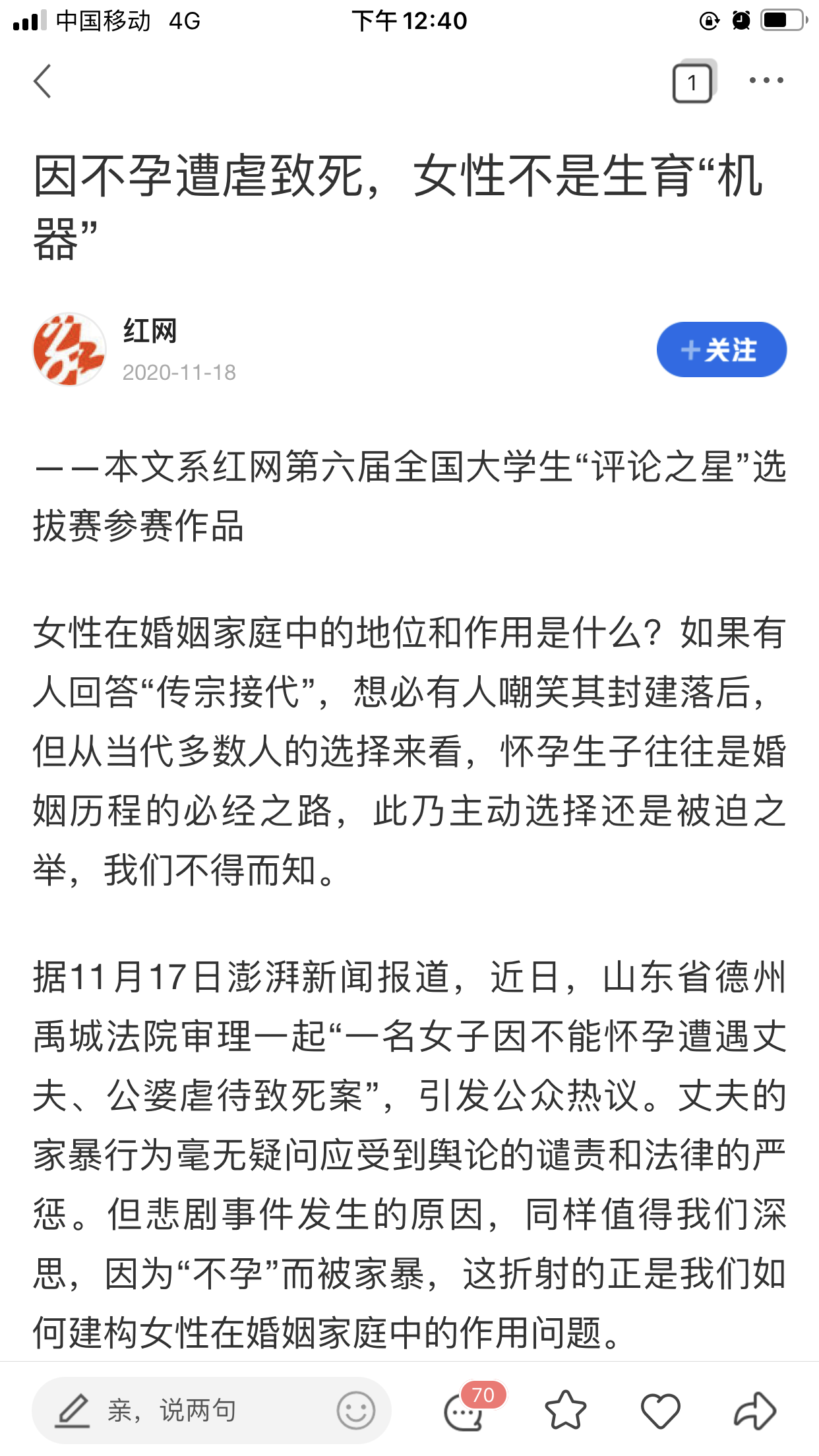 中国移动 4G 下午12:40

1

因不孕遭虐致死，女性不是生育“机器”

红网
2020-11-18
+关注

——本文系红网第六届全国大学生“评论之星”选拔赛参赛作品

女性在婚姻家庭中的地位和作用是什么？如果有人回答“传宗接代”，想必有人嘲笑其封建落后，但从当代多数人的选择来看，怀孕生子往往是婚姻历程的必经之路，此乃主动选择还是被迫之举，我们不得而知。

据11月17日澎湃新闻报道，近日，山东省德州禹城法院审理一起“一名女子因不能怀孕遭遇丈夫、公婆虐待致死案”，引发公众热议。丈夫的家暴行为毫无疑问应受到舆论的谴责和法律的严惩。但悲剧事件发生的原因，同样值得我们深思，因为“不孕”而被家暴，这折射的正是我们如何建构女性在婚姻家庭中的作用问题。

亲，说两句
70